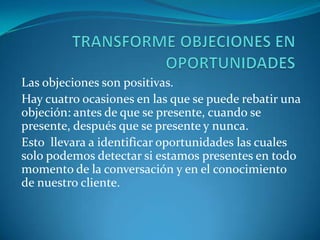 TRANSFORME OBJECIONES EN OPORTUNIDADES

Las objeciones son positivas.

Hay cuatro ocasiones en las que se puede rebatir una objeción: antes de que se presente, cuando se presente, después que se presente y nunca.

Esto llevara a identificar oportunidades las cuales solo podemos detectar si estamos presentes en todo momento de la conversación y en el conocimiento de nuestro cliente.